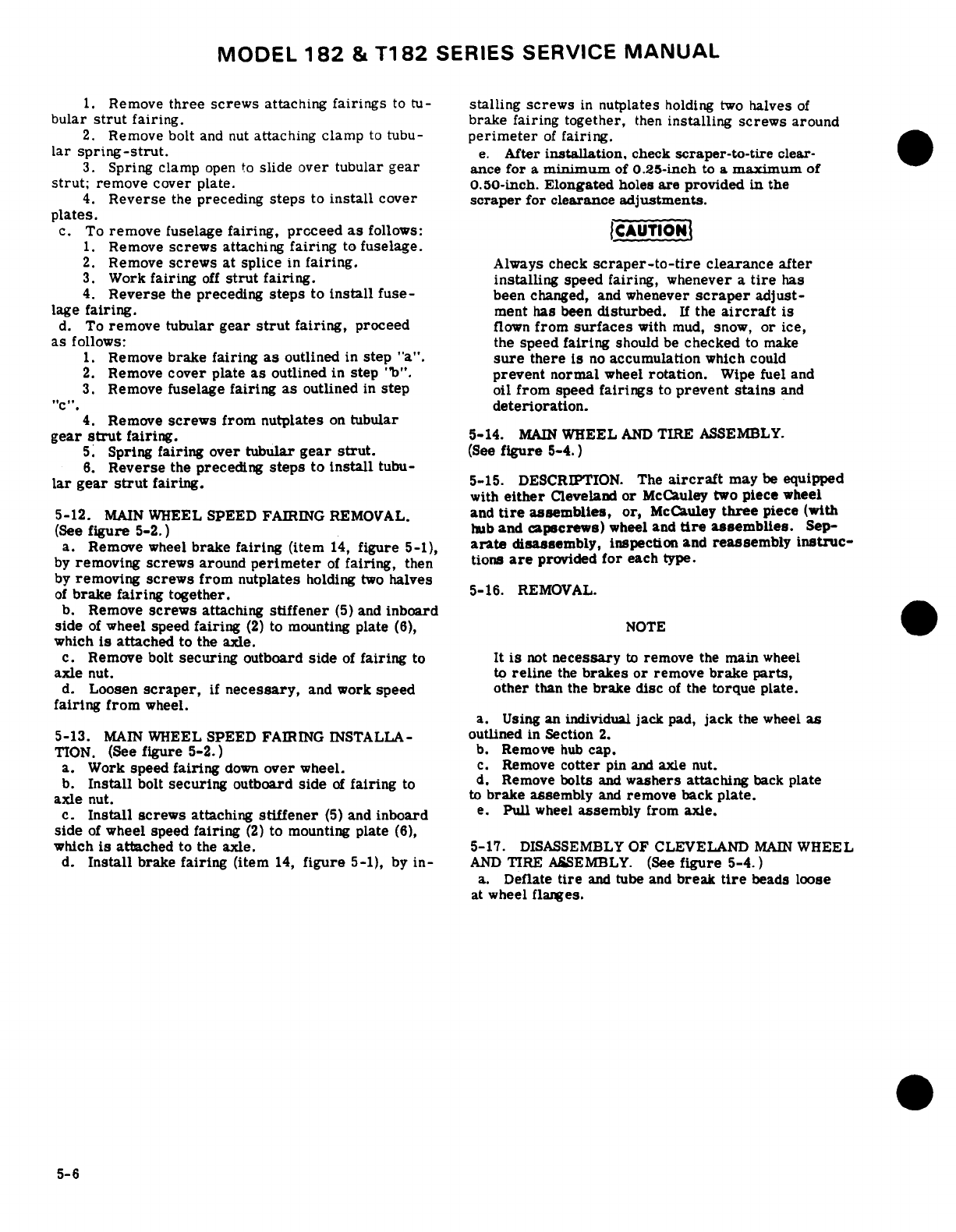 MODEL 182 & T182 SERIES SERVICE MANUAL

1. Remove three screws attaching fairings to tubular strut fairing.
2. Remove bolt and nut attaching clamp to tubular spring-strut.
3. Spring clamp open to slide over tubular gear strut; remove cover plate.
4. Reverse the preceding steps to install cover plates.
c. To remove fuselage fairing, proceed as follows:
1. Remove screws attaching fairing to fuselage.
2. Remove screws at splice in fairing.
3. Work fairing off strut fairing.
4. Reverse the preceding steps to install fuselage fairing.
d. To remove tubular gear strut fairing, proceed as follows:
1. Remove brake fairing as outlined in step "a".
2. Remove cover plate as outlined in step "b".
3. Remove fuselage fairing as outlined in step "c".
4. Remove screws from nutplates on tubular gear strut fairing.
5. Spring fairing over tubular gear strut.
6. Reverse the preceding steps to install tubular gear strut fairing.

5-12. MAIN WHEEL SPEED FAIRING REMOVAL. (See figure 5-2.)
a. Remove wheel brake fairing (item 14, figure 5-1), by removing screws around perimeter of fairing, then by removing screws from nutplates holding two halves of brake fairing together.
b. Remove screws attaching stiffener (5) and inboard side of wheel speed fairing (2) to mounting plate (6), which is attached to the axle.
c. Remove bolt securing outboard side of fairing to axle nut.
d. Loosen scraper, if necessary, and work speed fairing from wheel.

5-13. MAIN WHEEL SPEED FAIRING INSTALLATION. (See figure 5-2.)
a. Work speed fairing down over wheel.
b. Install bolt securing outboard side of fairing to axle nut.
c. Install screws attaching stiffener (5) and inboard side of wheel speed fairing (2) to mounting plate (6), which is attached to the axle.
d. Install brake fairing (item 14, figure 5-1), by installing screws in nutplates holding two halves of brake fairing together, then installing screws around perimeter of fairing.
e. After installation, check scraper-to-tire clearance for a minimum of 0.25-inch to a maximum of 0.50-inch. Elongated holes are provided in the scraper for clearance adjustments.

CAUTION

Always check scraper-to-tire clearance after installing speed fairing, whenever a tire has been changed, and whenever scraper adjustment has been disturbed. If the aircraft is flown from surfaces with mud, snow, or ice, the speed fairing should be checked to make sure there is no accumulation which could prevent normal wheel rotation. Wipe fuel and oil from speed fairings to prevent stains and deterioration.

5-14. MAIN WHEEL AND TIRE ASSEMBLY. (See figure 5-4.)

5-15. DESCRIPTION. The aircraft may be equipped with either Cleveland or McCauley two piece wheel and tire assemblies, or, McCauley three piece (with hub and capscrews) wheel and tire assemblies. Separate disassembly, inspection and reassembly instructions are provided for each type.

5-16. REMOVAL.

NOTE

It is not necessary to remove the main wheel to reline the brakes or remove brake parts, other than the brake disc of the torque plate.

a. Using an individual jack pad, jack the wheel as outlined in Section 2.
b. Remove hub cap.
c. Remove cotter pin and axle nut.
d. Remove bolts and washers attaching back plate to brake assembly and remove back plate.
e. Pull wheel assembly from axle.

5-17. DISASSEMBLY OF CLEVELAND MAIN WHEEL AND TIRE ASSEMBLY. (See figure 5-4.)
a. Deflate tire and tube and break tire beads loose at wheel flanges.

5-6